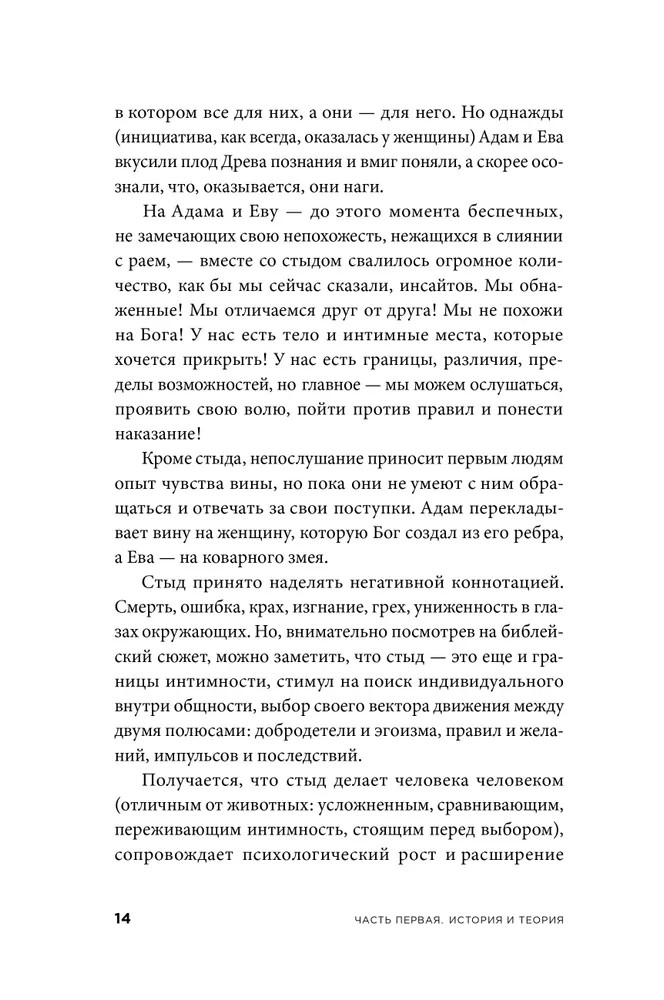 в котором все для них, а они — для него. Но однажды (инициатива, как всегда, оказалась у женщины) Адам и Ева вкусили плод Древа познания и вмиг поняли, а скорее осознали, что, оказывается, они наги.

На Адама и Еву — до этого момента беспечных, не замечающих свою непохожесть, нежащихся в слиянии с раем, — вместе со стыдом свалилось огромное количество, как бы мы сейчас сказали, инсайтов. Мы обнаженные! Мы отличаемся друг от друга! Мы не похожи на Бога! У нас есть тело и интимные места, которые хочется прикрыть! У нас есть границы, различия, пределы возможностей, но главное — мы можем ослушаться, проявить свою волю, пойти против правил и понести наказание!

Кроме стыда, непослушание приносит первым людям опыт чувства вины, но пока они не умеют с ним обращаться и отвечать за свои поступки. Адам перекладывает вину на женщину, которую Бог создал из его ребра, а Ева — на коварного змея.

Стыд принято наделять негативной коннотацией. Смерть, ошибка, крах, изгнание, грех, униженность в глазах окружающих. Но, внимательно посмотрев на библейский сюжет, можно заметить, что стыд — это еще и границы интимности, стимул на поиск индивидуального внутри общности, выбор своего вектора движения между двумя полюсами: добродетели и эгоизма, правил и желаний, импульсов и последствий.

Получается, что стыд делает человека человеком (отличным от животных: усложненным, сравнивающим, переживающим интимность, стоящим перед выбором), сопровождает психологический рост и расширение

14 ЧАСТЬ ПЕРВАЯ. ИСТОРИЯ И ТЕОРИЯ